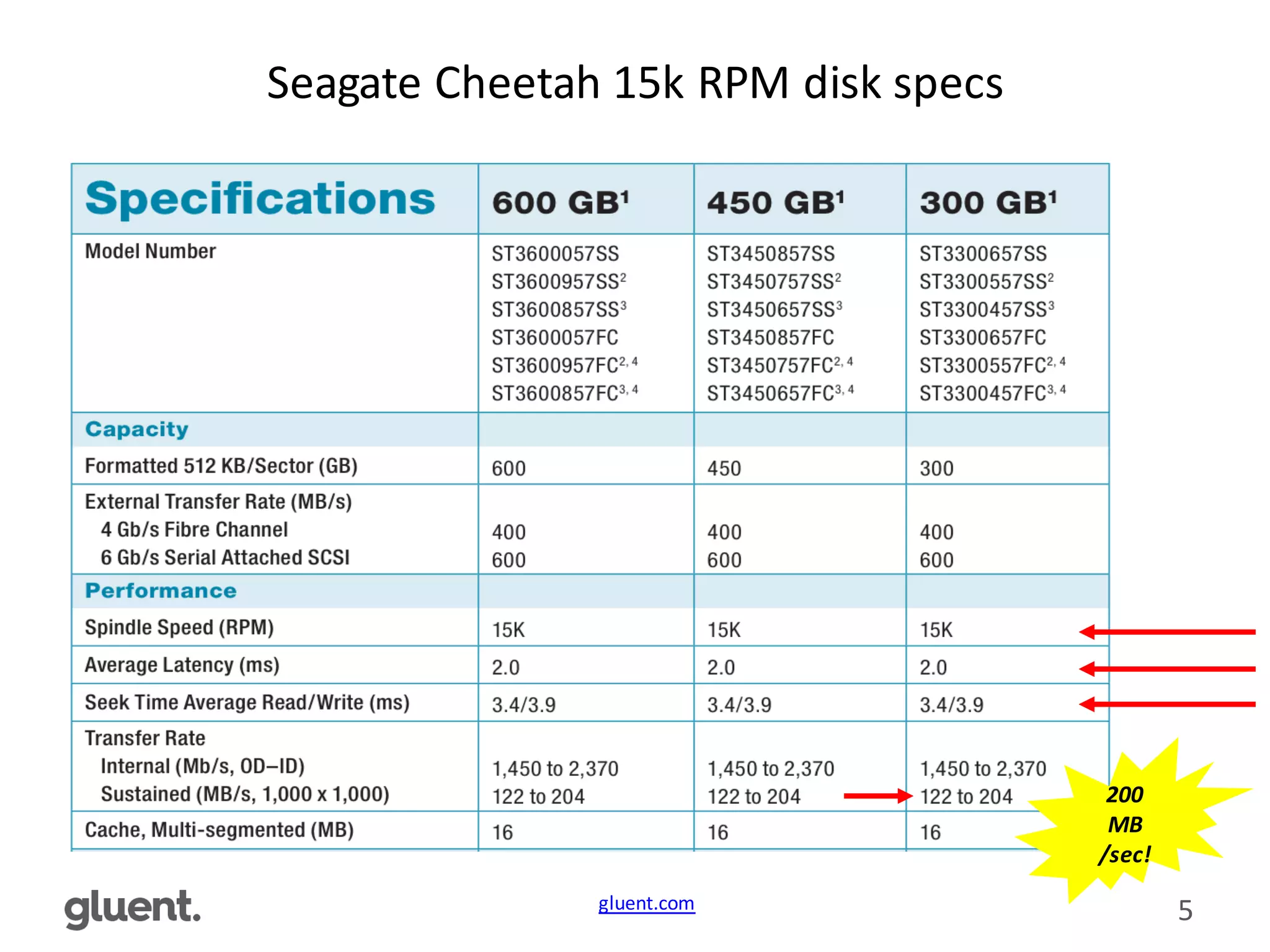 Seagate Cheetah 15k RPM disk specs

| Specifications | 600 GB$^1$ | 450 GB$^1$ | 300 GB$^1$ |
|---|---|---|---|
| Model Number | ST3600057SS ST3600957SS$^2$ ST3600857SS$^3$ ST3600057FC ST3600957FC$^{2,4}$ ST3600857FC$^{3,4}$ | ST3450857SS ST3450757SS$^2$ ST3450657SS$^3$ ST3450857FC ST3450757FC$^{2,4}$ ST3450657FC$^{3,4}$ | ST3300657SS ST3300557SS$^2$ ST3300457SS$^3$ ST3300657FC ST3300557FC$^{2,4}$ ST3300457FC$^{3,4}$ |
| Capacity | | | |
| Formatted 512 KB/Sector (GB) | 600 | 450 | 300 |
| External Transfer Rate (MB/s) 4 Gb/s Fibre Channel 6 Gb/s Serial Attached SCSI | 400 600 | 400 600 | 400 600 |
| Performance | | | |
| Spindle Speed (RPM) | 15K | 15K | 15K |
| Average Latency (ms) | 2.0 | 2.0 | 2.0 |
| Seek Time Average Read/Write (ms) | 3.4/3.9 | 3.4/3.9 | 3.4/3.9 |
| Transfer Rate Internal (Mb/s, OD–ID) Sustained (MB/s, 1,000 x 1,000) | 1,450 to 2,370 122 to 204 | 1,450 to 2,370 122 to 204 | 1,450 to 2,370 122 to 204 |
| Cache, Multi-segmented (MB) | 16 | 16 | 16 |

200 MB /sec!

gluent.

gluent.com

5